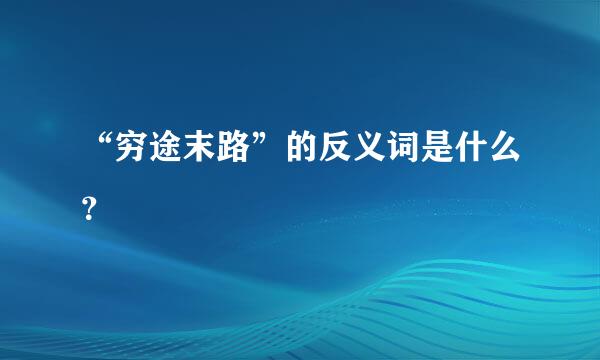 “穷途末路”的反义词是什么？